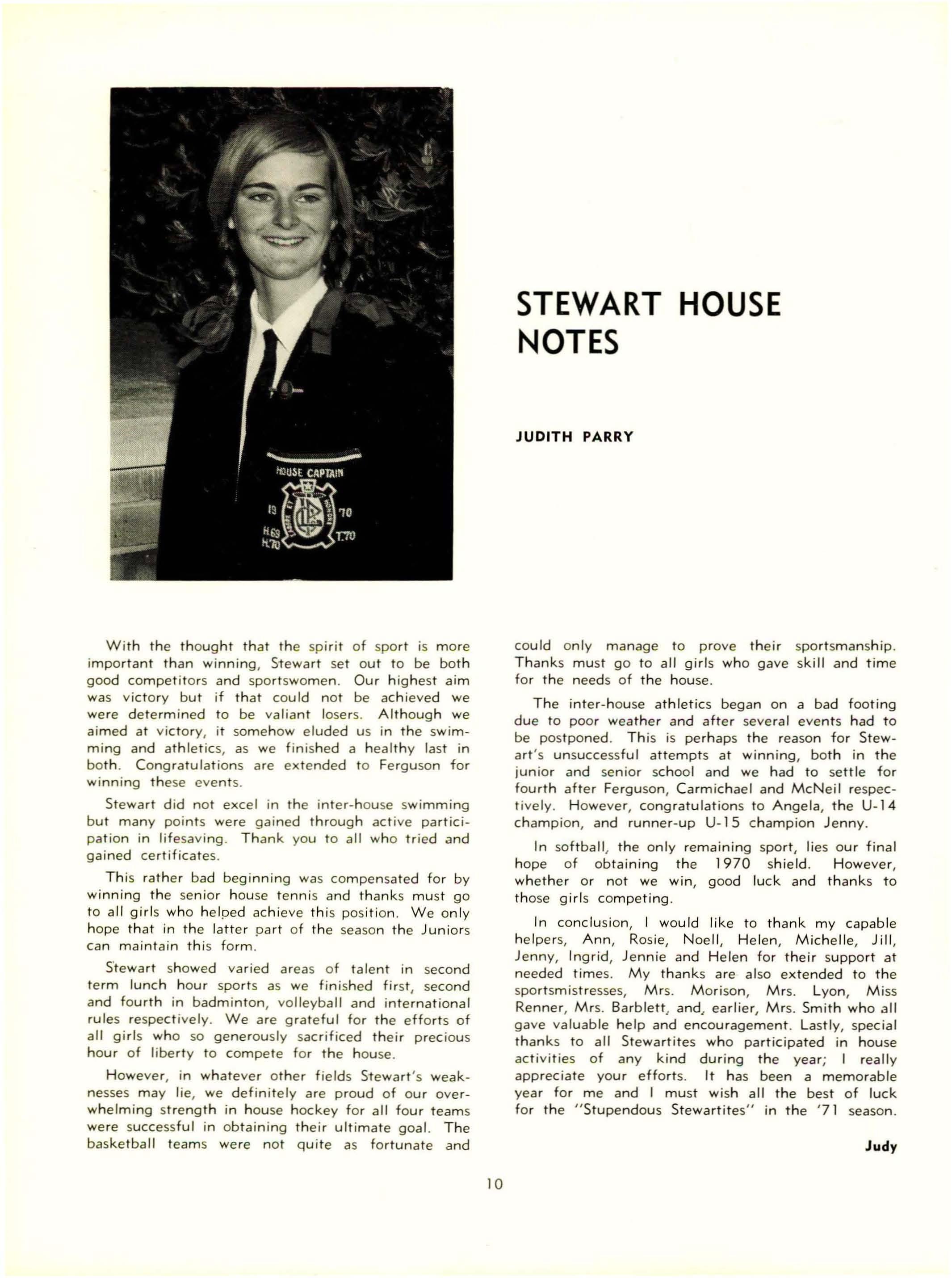 HOUSE CAPTAIN
19 70
H.69 H.70 T.70

STEWART HOUSE NOTES

JUDITH PARRY

With the thought that the spirit of sport is more important than winning, Stewart set out to be both good competitors and sportswomen. Our highest aim was victory but if that could not be achieved we were determined to be valiant losers. Although we aimed at victory, it somehow eluded us in the swimming and athletics, as we finished a healthy last in both. Congratulations are extended to Ferguson for winning these events.

Stewart did not excel in the inter-house swimming but many points were gained through active participation in lifesaving. Thank you to all who tried and gained certificates.

This rather bad beginning was compensated for by winning the senior house tennis and thanks must go to all girls who helped achieve this position. We only hope that in the latter part of the season the Juniors can maintain this form.

Stewart showed varied areas of talent in second term lunch hour sports as we finished first, second and fourth in badminton, volleyball and international rules respectively. We are grateful for the efforts of all girls who so generously sacrificed their precious hour of liberty to compete for the house.

However, in whatever other fields Stewart's weaknesses may lie, we definitely are proud of our overwhelming strength in house hockey for all four teams were successful in obtaining their ultimate goal. The basketball teams were not quite as fortunate and could only manage to prove their sportsmanship. Thanks must go to all girls who gave skill and time for the needs of the house.

The inter-house athletics began on a bad footing due to poor weather and after several events had to be postponed. This is perhaps the reason for Stewart's unsuccessful attempts at winning, both in the junior and senior school and we had to settle for fourth after Ferguson, Carmichael and McNeil respectively. However, congratulations to Angela, the U-14 champion, and runner-up U-15 champion Jenny.

In softball, the only remaining sport, lies our final hope of obtaining the 1970 shield. However, whether or not we win, good luck and thanks to those girls competing.

In conclusion, I would like to thank my capable helpers, Ann, Rosie, Noell, Helen, Michelle, Jill, Jenny, Ingrid, Jennie and Helen for their support at needed times. My thanks are also extended to the sportsmistresses, Mrs. Morison, Mrs. Lyon, Miss Renner, Mrs. Barblett, and, earlier, Mrs. Smith who all gave valuable help and encouragement. Lastly, special thanks to all Stewartites who participated in house activities of any kind during the year; I really appreciate your efforts. It has been a memorable year for me and I must wish all the best of luck for the "Stupendous Stewartites" in the '71 season.

Judy

10